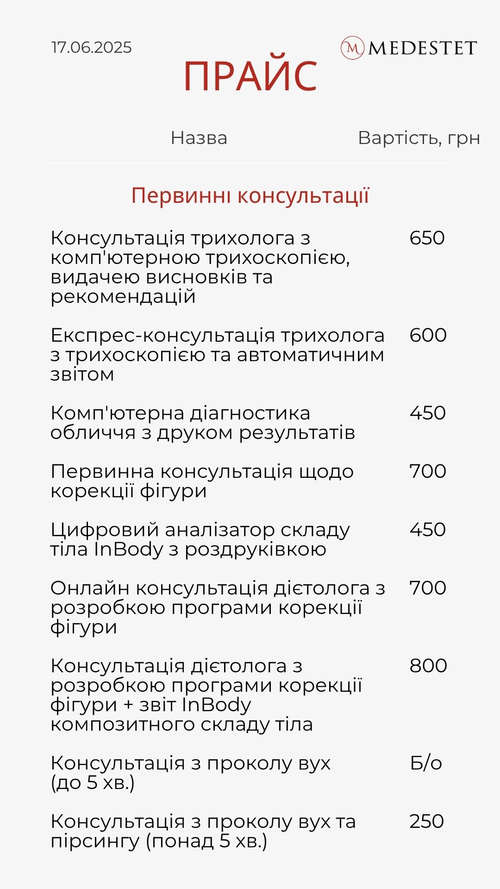 17.06.2025

MEDESTET

ПРАЙС

| Назва | Вартість, грн |
|---|---|
| Первинні консультації | |
| Консультація трихолога з комп'ютерною трихоскопією, видачею висновків та рекомендацій | 650 |
| Експрес-консультація трихолога з трихоскопією та автоматичним звітом | 600 |
| Комп'ютерна діагностика обличчя з друком результатів | 450 |
| Первинна консультація щодо корекції фігури | 700 |
| Цифровий аналізатор складу тіла InBody з роздруківкою | 450 |
| Онлайн консультація дієтолога з розробкою програми корекції фігури | 700 |
| Консультація дієтолога з розробкою програми корекції фігури + звіт InBody композитного складу тіла | 800 |
| Консультація з проколу вух (до 5 хв.) | Б/о |
| Консультація з проколу вух та пірсингу (понад 5 хв.) | 250 |